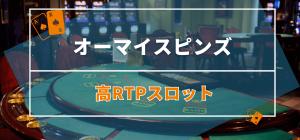 オーマイスピンズ

高RTPスロット